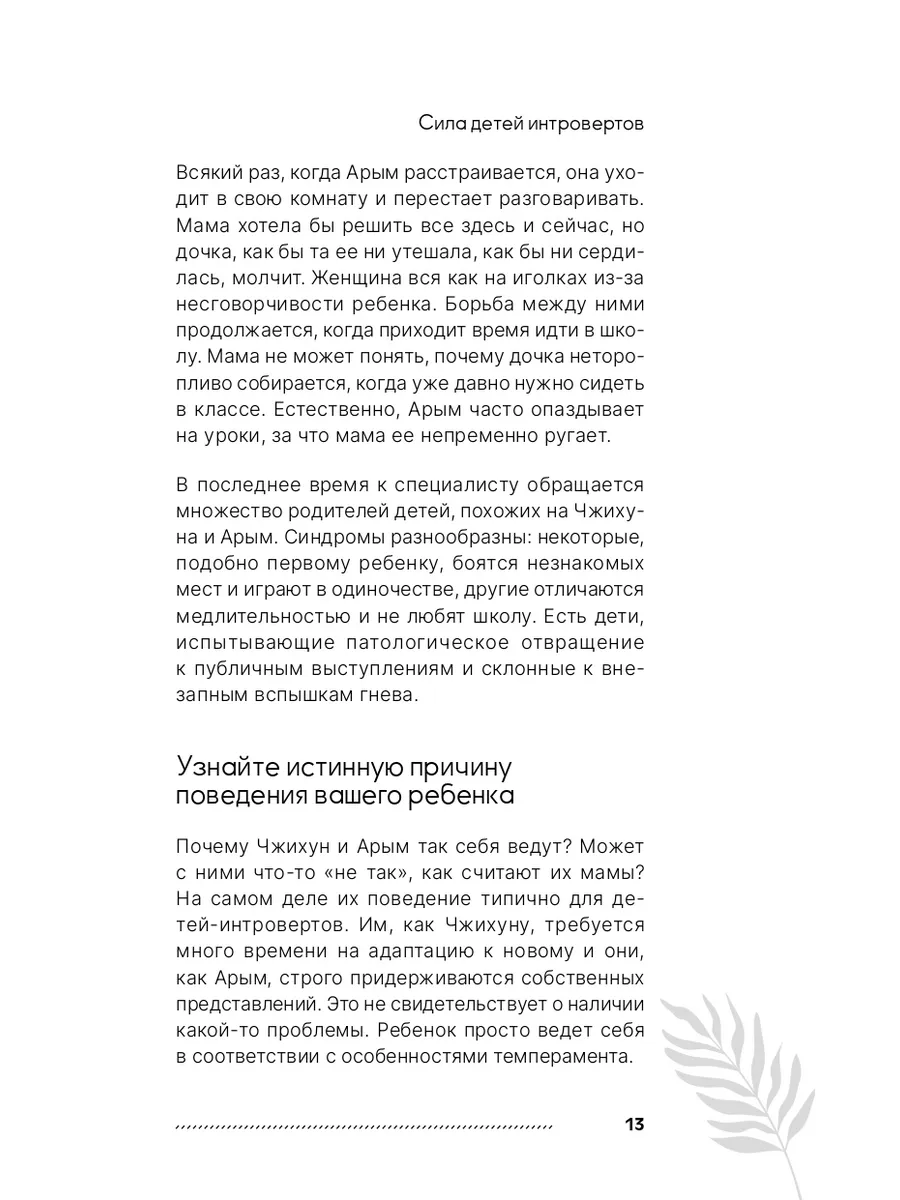 Сила детей интровертов

Всякий раз, когда Арым расстраивается, она уходит в свою комнату и перестает разговаривать. Мама хотела бы решить все здесь и сейчас, но дочка, как бы та ее ни утешала, как бы ни сердилась, молчит. Женщина вся как на иголках из-за несговорчивости ребенка. Борьба между ними продолжается, когда приходит время идти в школу. Мама не может понять, почему дочка неторопливо собирается, когда уже давно нужно сидеть в классе. Естественно, Арым часто опаздывает на уроки, за что мама ее непременно ругает.

В последнее время к специалисту обращается множество родителей детей, похожих на Чжихуна и Арым. Синдромы разнообразны: некоторые, подобно первому ребенку, боятся незнакомых мест и играют в одиночестве, другие отличаются медлительностью и не любят школу. Есть дети, испытывающие патологическое отвращение к публичным выступлениям и склонные к внезапным вспышкам гнева.

Узнайте истинную причину поведения вашего ребенка

Почему Чжихун и Арым так себя ведут? Может с ними что-то «не так», как считают их мамы? На самом деле их поведение типично для детей-интровертов. Им, как Чжихуну, требуется много времени на адаптацию к новому и они, как Арым, строго придерживаются собственных представлений. Это не свидетельствует о наличии какой-то проблемы. Ребенок просто ведет себя в соответствии с особенностями темперамента.

13